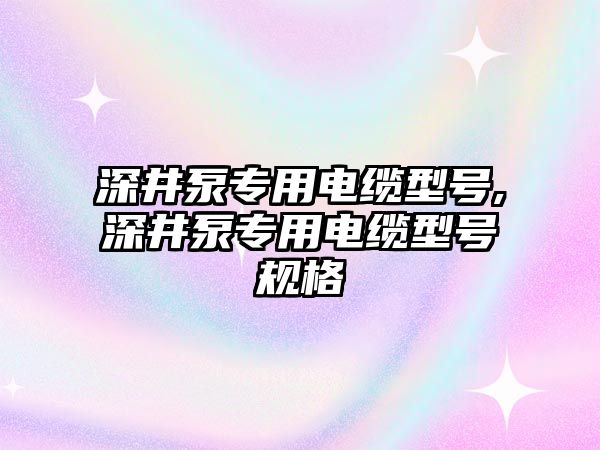 深井泵专用电缆型号,深井泵专用电缆型号规格